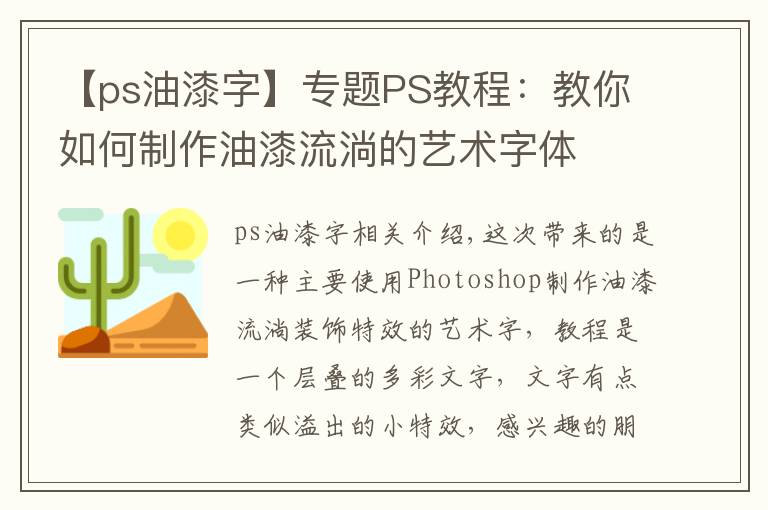 【ps油漆字】专题PS教程：教你如何制作油漆流淌的艺术字体

ps油漆字相关介绍,这次带来的是一种主要使用Photoshop制作油漆流淌装饰特效的艺术字，教程是一个层叠的多彩文字，文字有点类似溢出的小特效，感兴趣的朋